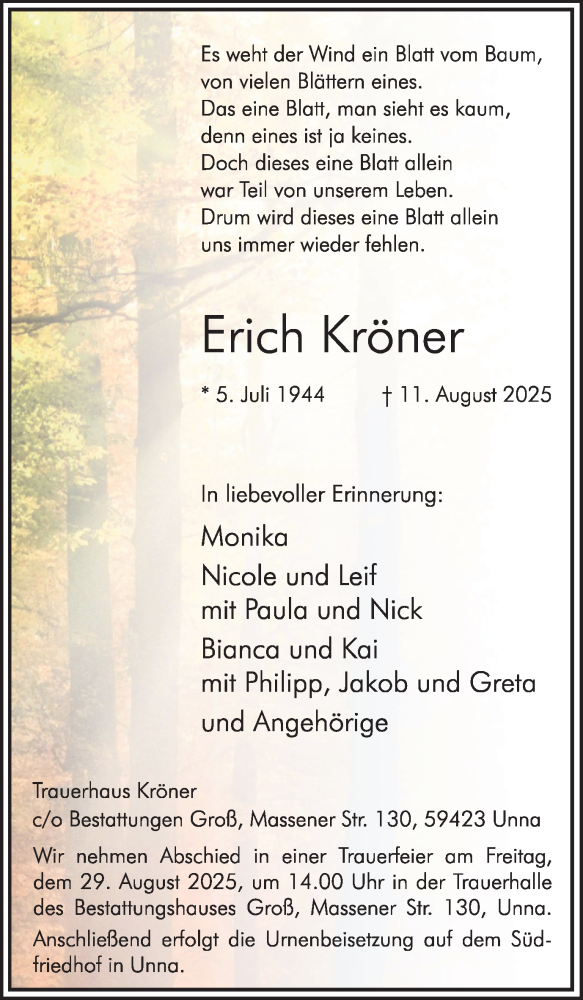 Es weht der Wind ein Blatt vom Baum,
von vielen Blättern eines.
Das eine Blatt, man sieht es kaum,
denn eines ist ja keines.
Doch dieses eine Blatt allein
war Teil von unserem Leben.
Drum wird dieses eine Blatt allein
uns immer wieder fehlen.

Erich Kröner

* 5. Juli 1944 † 11. August 2025

In liebevoller Erinnerung:

Monika
Nicole und Leif
mit Paula und Nick
Bianca und Kai
mit Philipp, Jakob und Greta
und Angehörige

Trauerhaus Kröner
c/o Bestattungen Groß, Massener Str. 130, 59423 Unna

Wir nehmen Abschied in einer Trauerfeier am Freitag, dem 29. August 2025, um 14.00 Uhr in der Trauerhalle des Bestattungshauses Groß, Massener Str. 130, Unna. Anschließend erfolgt die Urnenbeisetzung auf dem Südfriedhof in Unna.